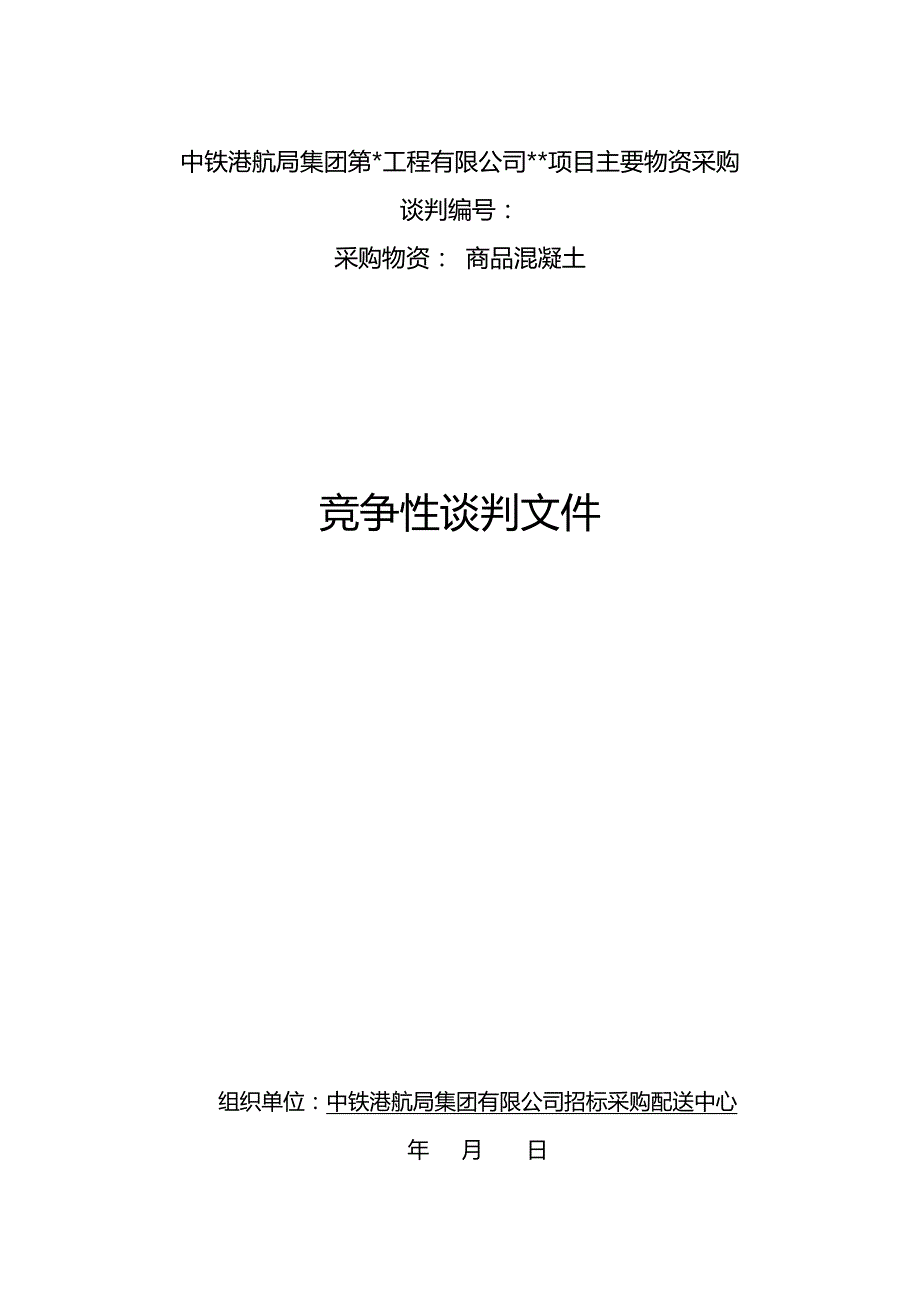 中铁港航局集团第*工程有限公司**项目主要物资采购

谈判编号：

采购物资： 商品混凝土

竞争性谈判文件

组织单位：中铁港航局集团有限公司招标采购配送中心

年 月 日